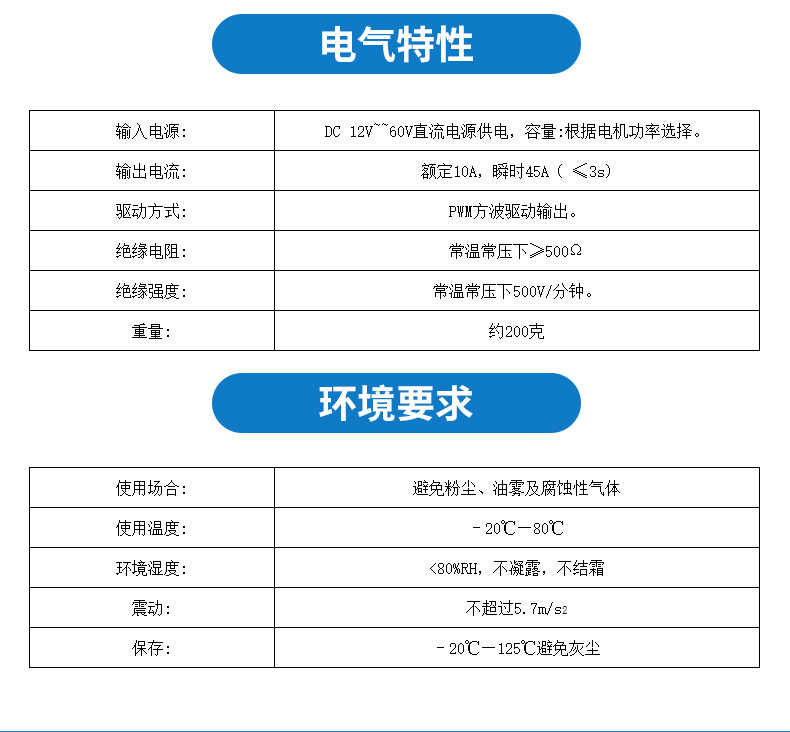 电气特性

| 输入电源: | DC 12V~~60V直流电源供电，容量:根据电机功率选择。 |
|---|---|
| 输出电流: | 额定10A，瞬时45A（ ≤3s） |
| 驱动方式: | PWM方波驱动输出。 |
| 绝缘电阻: | 常温常压下≥500Ω |
| 绝缘强度: | 常温常压下500V/分钟。 |
| 重量: | 约200克 |

环境要求

| 使用场合: | 避免粉尘、油雾及腐蚀性气体 |
|---|---|
| 使用温度: | －20℃－80℃ |
| 环境湿度: | <80%RH，不凝露，不结霜 |
| 震动: | 不超过5.7m/s2 |
| 保存: | －20℃－125℃避免灰尘 |